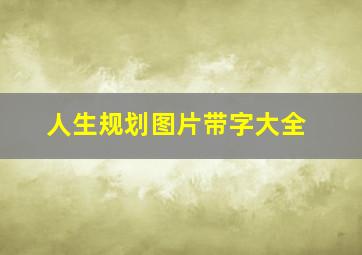 人生规划图片带字大全